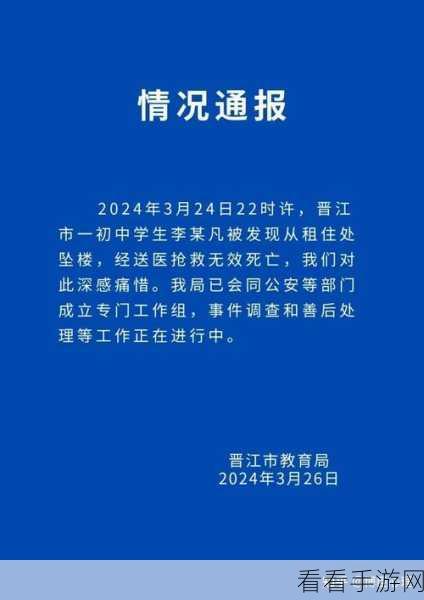 情况通报

2024年3月24日22时许，晋江市一初中学生李某凡被发现从租住处坠楼，经送医抢救无效死亡，我们对此深感痛惜。我局已会同公安等部门成立专门工作组，事件调查和善后处理等工作正在进行中。

晋江市教育局
2024年3月26日

看看手游网